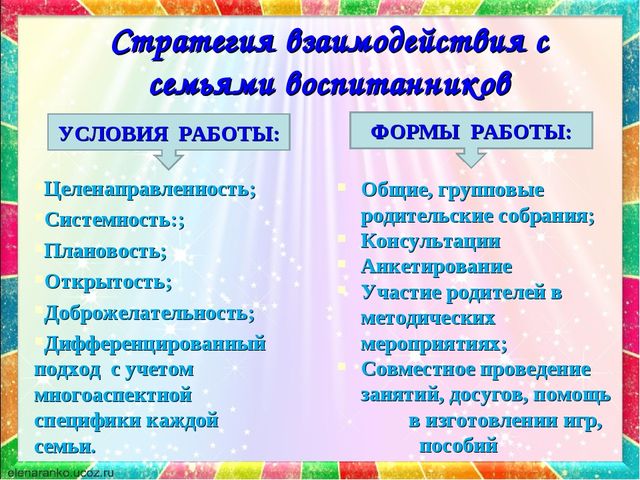 Стратегия взаимодействия с семьями воспитанников

УСЛОВИЯ РАБОТЫ:

Целенаправленность;
Системность:;
Плановость;
Открытость;
Доброжелательность;
Дифференцированный подход с учетом многоаспектной специфики каждой семьи.

ФОРМЫ РАБОТЫ:

Общие, групповые родительские собрания;
Консультации
Анкетирование
Участие родителей в методических мероприятиях;
Совместное проведение занятий, досугов, помощь в изготовлении игр, пособий

elenaranko.ucoz.ru